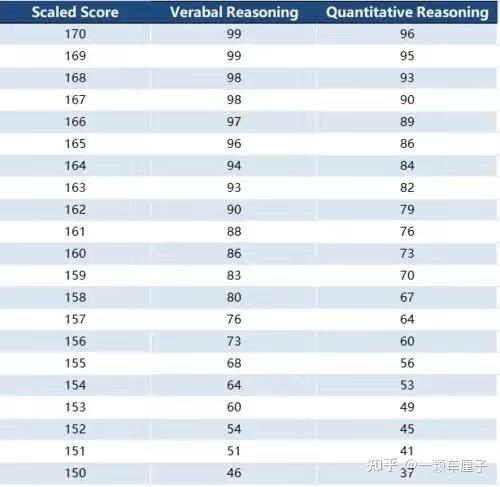 | Scaled Score | Verabal Reasoning | Quantitative Reasoning |
|---|---|---|
| 170 | 99 | 96 |
| 169 | 99 | 95 |
| 168 | 98 | 93 |
| 167 | 98 | 90 |
| 166 | 97 | 89 |
| 165 | 96 | 86 |
| 164 | 94 | 84 |
| 163 | 93 | 82 |
| 162 | 90 | 79 |
| 161 | 88 | 76 |
| 160 | 86 | 73 |
| 159 | 83 | 70 |
| 158 | 80 | 67 |
| 157 | 76 | 64 |
| 156 | 73 | 60 |
| 155 | 68 | 56 |
| 154 | 64 | 53 |
| 153 | 60 | 49 |
| 152 | 54 | 45 |
| 151 | 51 | 41 |
| 150 | 46 | 37 |

知乎 @一颗车厘子